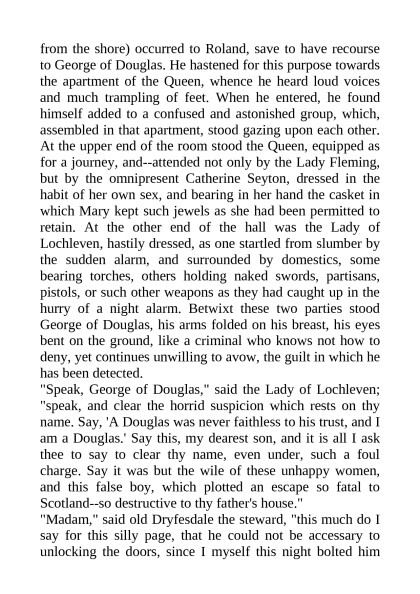 from the shore) occurred to Roland, save to have recourse to George of Douglas. He hastened for this purpose towards the apartment of the Queen, whence he heard loud voices and much trampling of feet. When he entered, he found himself added to a confused and astonished group, which, assembled in that apartment, stood gazing upon each other. At the upper end of the room stood the Queen, equipped as for a journey, and--attended not only by the Lady Fleming, but by the omnipresent Catherine Seyton, dressed in the habit of her own sex, and bearing in her hand the casket in which Mary kept such jewels as she had been permitted to retain. At the other end of the hall was the Lady of Lochleven, hastily dressed, as one startled from slumber by the sudden alarm, and surrounded by domestics, some bearing torches, others holding naked swords, partisans, pistols, or such other weapons as they had caught up in the hurry of a night alarm. Betwixt these two parties stood George of Douglas, his arms folded on his breast, his eyes bent on the ground, like a criminal who knows not how to deny, yet continues unwilling to avow, the guilt in which he has been detected.
"Speak, George of Douglas," said the Lady of Lochleven; "speak, and clear the horrid suspicion which rests on thy name. Say, 'A Douglas was never faithless to his trust, and I am a Douglas.' Say this, my dearest son, and it is all I ask thee to say to clear thy name, even under, such a foul charge. Say it was but the wile of these unhappy women, and this false boy, which plotted an escape so fatal to Scotland--so destructive to thy father's house."
"Madam," said old Dryfesdale the steward, "this much do I say for this silly page, that he could not be accessary to unlocking the doors, since I myself this night bolted him